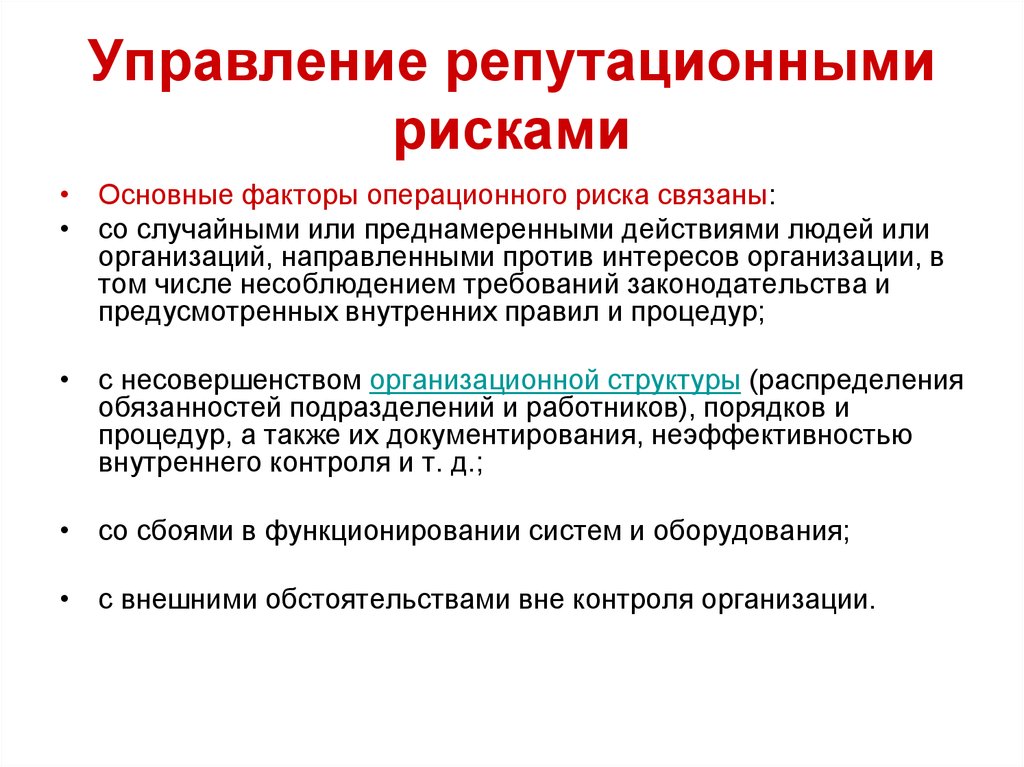 Управление репутационными рисками

• Основные факторы операционного риска связаны:
• со случайными или преднамеренными действиями людей или организаций, направленными против интересов организации, в том числе несоблюдением требований законодательства и предусмотренных внутренних правил и процедур;

• с несовершенством организационной структуры (распределения обязанностей подразделений и работников), порядков и процедур, а также их документирования, неэффективностью внутреннего контроля и т. д.;

• со сбоями в функционировании систем и оборудования;

• с внешними обстоятельствами вне контроля организации.